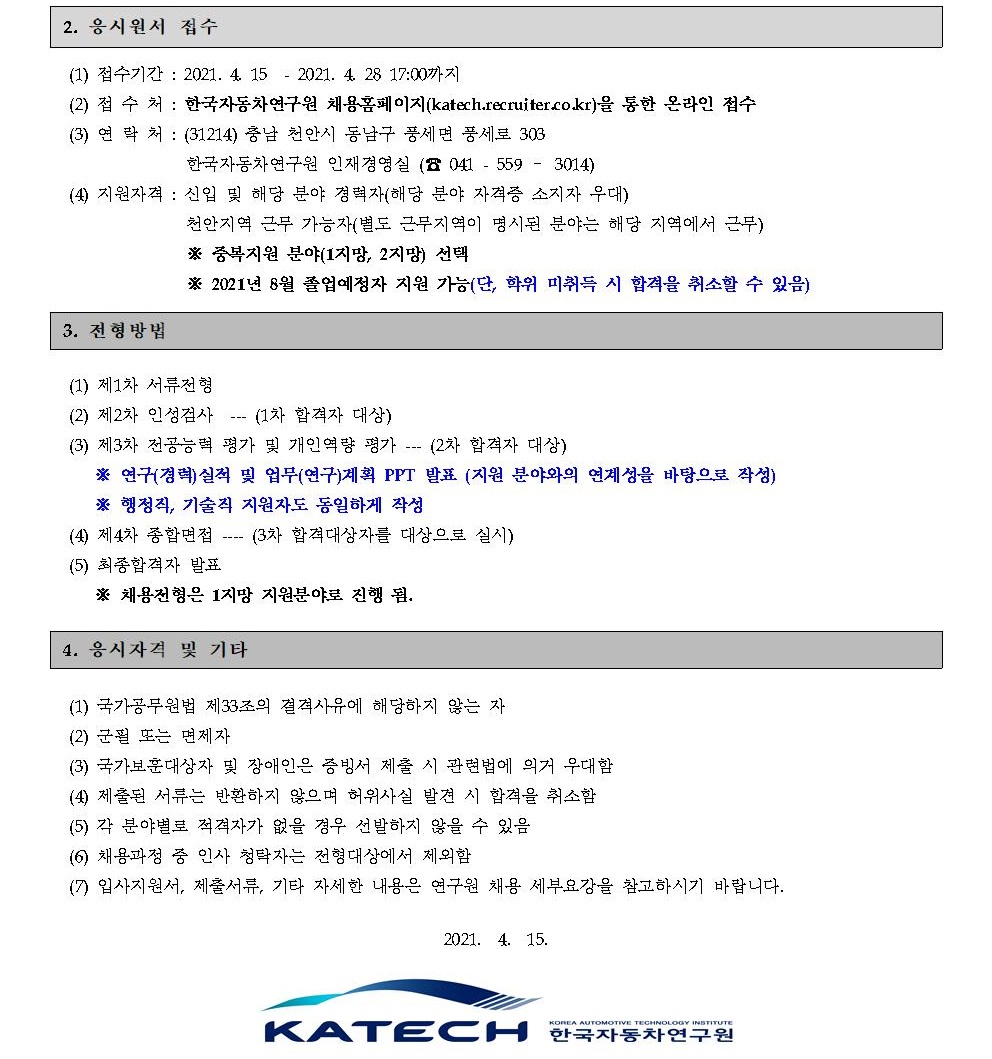 2. 응시원서 접수

(1) 접수기간 : 2021. 4. 15 - 2021. 4. 28 17:00까지
(2) 접 수 처 : 한국자동차연구원 채용홈페이지(katech.recruiter.co.kr)을 통한 온라인 접수
(3) 연 락 처 : (31214) 충남 천안시 동남구 풍세면 풍세로 303
한국자동차연구원 인재경영실 (☎ 041 - 559 – 3014)
(4) 지원자격 : 신입 및 해당 분야 경력자(해당 분야 자격증 소지자 우대)
천안지역 근무 가능자(별도 근무지역이 명시된 분야는 해당 지역에서 근무)
※ 중복지원 분야(1지망, 2지망) 선택
※ 2021년 8월 졸업예정자 지원 가능(단, 학위 미취득 시 합격을 취소할 수 있음)

3. 전형방법

(1) 제1차 서류전형
(2) 제2차 인성검사 --- (1차 합격자 대상)
(3) 제3차 전공능력 평가 및 개인역량 평가 --- (2차 합격자 대상)
※ 연구(경력)실적 및 업무(연구)계획 PPT 발표 (지원 분야와의 연계성을 바탕으로 작성)
※ 행정직, 기술직 지원자도 동일하게 작성
(4) 제4차 종합면접 ---- (3차 합격대상자를 대상으로 실시)
(5) 최종합격자 발표
※ 채용전형은 1지망 지원분야로 진행 됨.

4. 응시자격 및 기타

(1) 국가공무원법 제33조의 결격사유에 해당하지 않는 자
(2) 군필 또는 면제자
(3) 국가보훈대상자 및 장애인은 증빙서 제출 시 관련법에 의거 우대함
(4) 제출된 서류는 반환하지 않으며 허위사실 발견 시 합격을 취소함
(5) 각 분야별로 적격자가 없을 경우 선발하지 않을 수 있음
(6) 채용과정 중 인사 청탁자는 전형대상에서 제외함
(7) 입사지원서, 제출서류, 기타 자세한 내용은 연구원 채용 세부요강을 참고하시기 바랍니다.

2021. 4. 15.

KATECH KOREA AUTOMOTIVE TECHNOLOGY INSTITUTE 한국자동차연구원